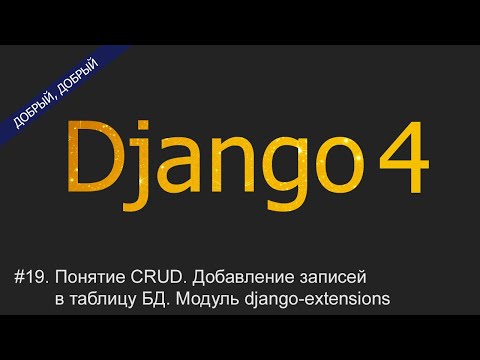 ДОБРЫЙ, ДОБРЫЙ

Django 4

#19. Понятие CRUD. Добавление записей в таблицу БД. Модуль django-extensions